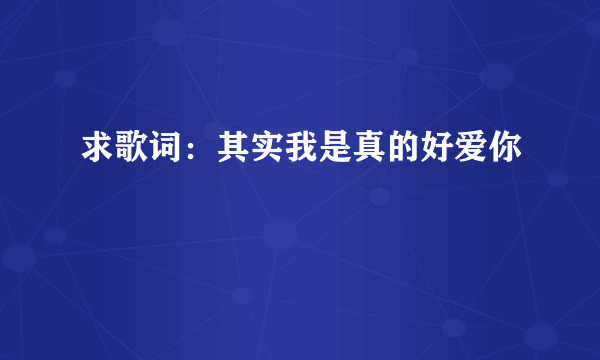 求歌词：其实我是真的好爱你